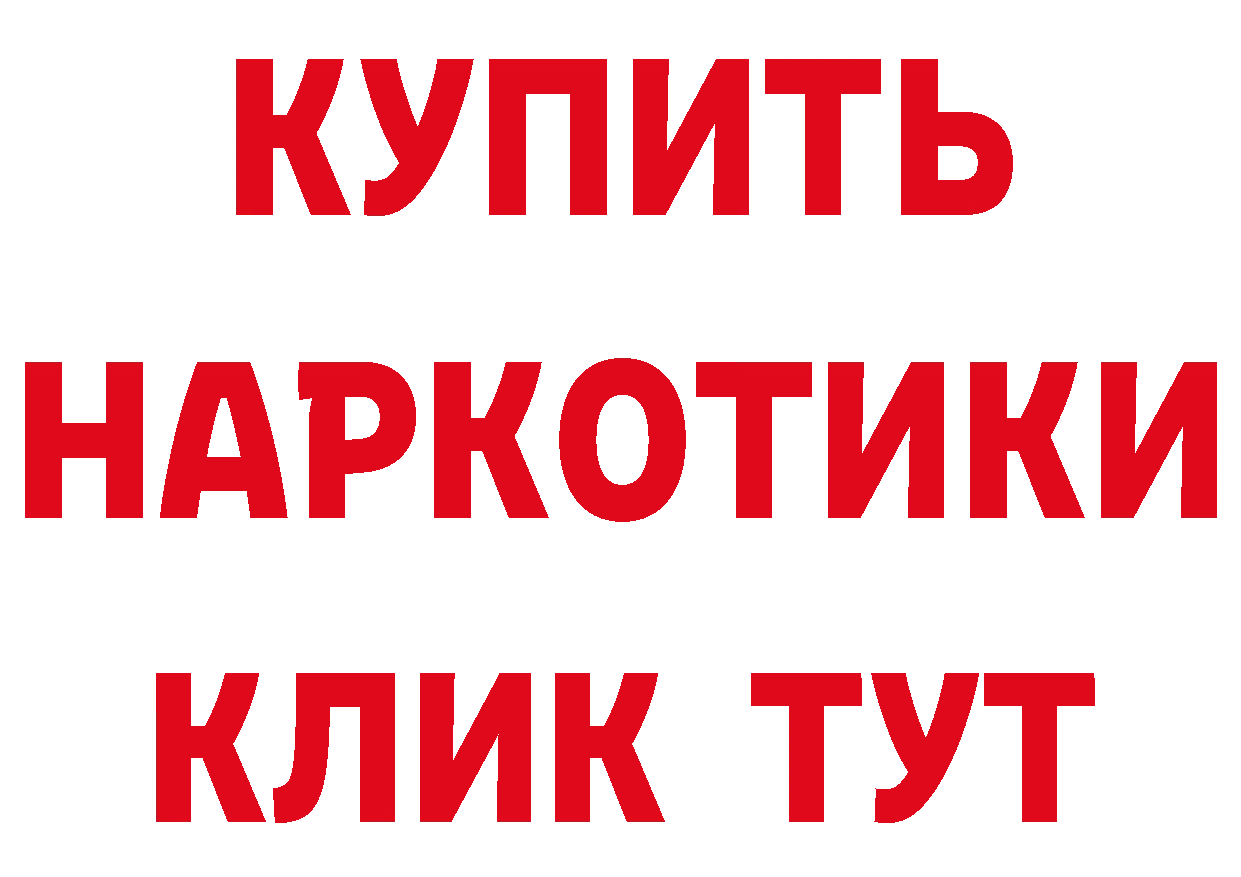 КУПИТЬ НАРКОТИКИ КЛИК ТУТ